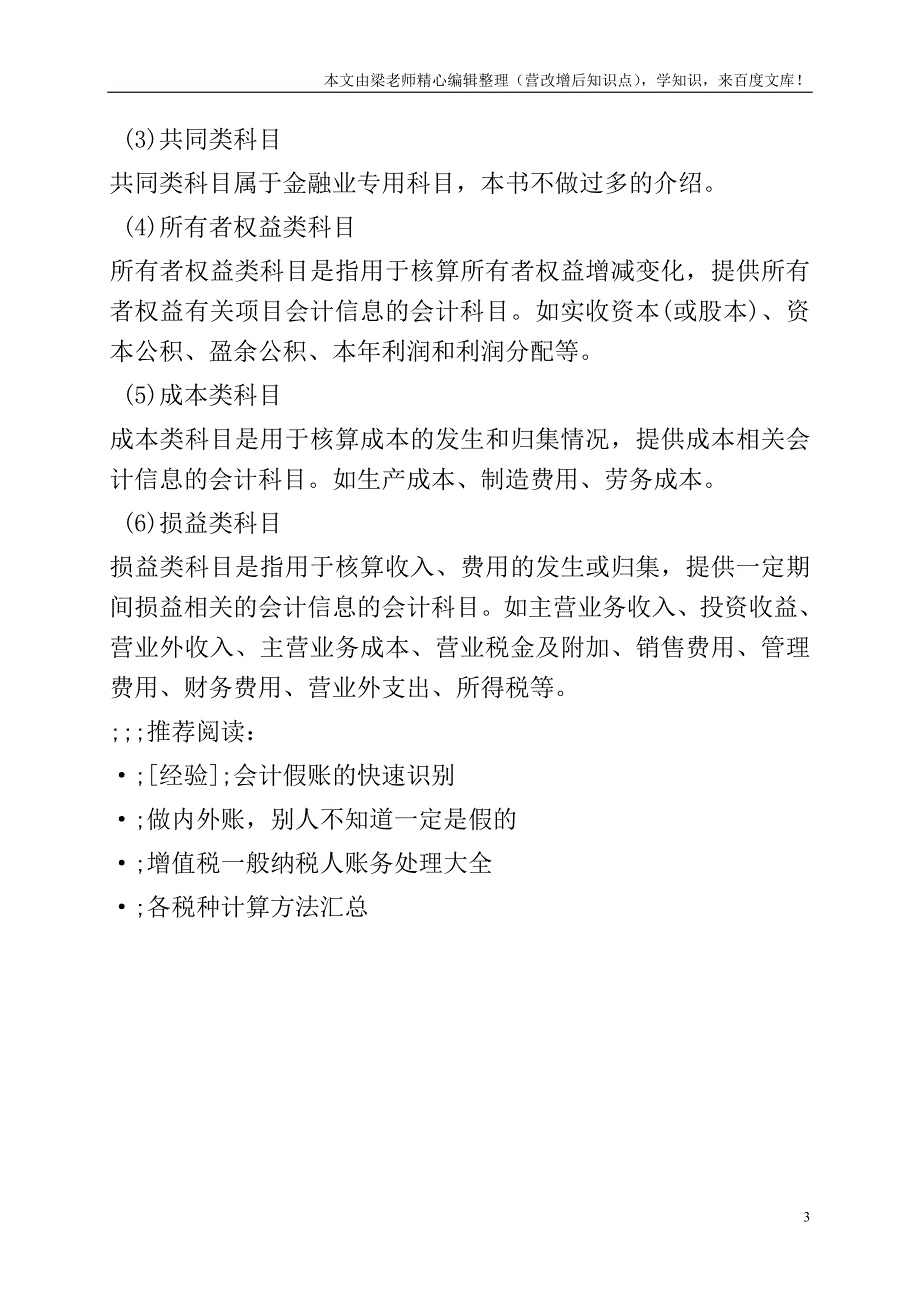 本文由梁老师精心编辑整理（营改增后知识点），学知识，来百度文库！

(3)共同类科目

共同类科目属于金融业专用科目，本书不做过多的介绍。

(4)所有者权益类科目

所有者权益类科目是指用于核算所有者权益增减变化，提供所有者权益有关项目会计信息的会计科目。如实收资本(或股本)、资本公积、盈余公积、本年利润和利润分配等。

(5)成本类科目

成本类科目是用于核算成本的发生和归集情况，提供成本相关会计信息的会计科目。如生产成本、制造费用、劳务成本。

(6)损益类科目

损益类科目是指用于核算收入、费用的发生或归集，提供一定期间损益相关的会计信息的会计科目。如主营业务收入、投资收益、营业外收入、主营业务成本、营业税金及附加、销售费用、管理费用、财务费用、营业外支出、所得税等。

;;;推荐阅读：

•;[经验];会计假账的快速识别

•;做内外账，别人不知道一定是假的

•;增值税一般纳税人账务处理大全

•;各税种计算方法汇总

3